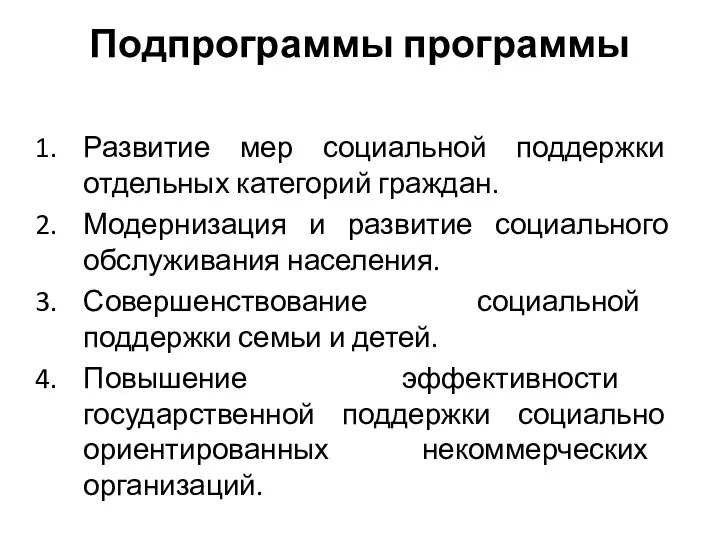 Подпрограммы программы

1. Развитие мер социальной поддержки отдельных категорий граждан.
2. Модернизация и развитие социального обслуживания населения.
3. Совершенствование социальной поддержки семьи и детей.
4. Повышение эффективности государственной поддержки социально ориентированных некоммерческих организаций.